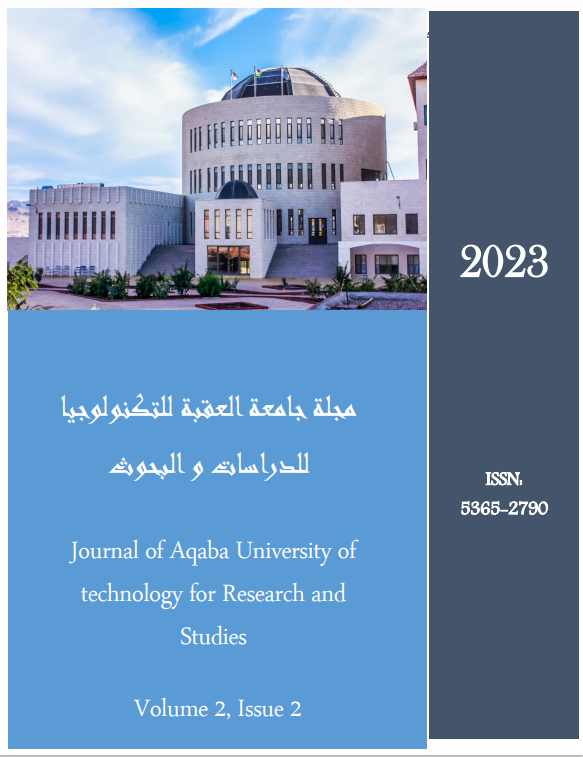 مجلة جامعة العقبة للتكنولوجيا
للدراسات و البحوث

Journal of Aqaba University of technology for Research and Studies

Volume 2, Issue 2

2023

ISSN:
5365-2790